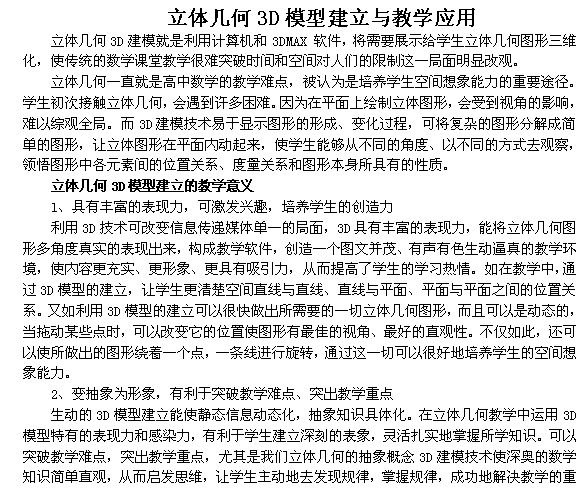 立体几何 3D 模型建立与教学应用

立体几何 3D 建模就是利用计算机和 3DMAX 软件，将需要展示给学生立体几何图形三维化，使传统的数学课堂教学很难突破时间和空间对人们的限制这一局面明显改观。

立体几何一直就是高中数学的教学难点，被认为是培养学生空间想象能力的重要途径。学生初次接触立体几何，会遇到许多困难。因为在平面上绘制立体图形，会受到视角的影响，难以综观全局。而 3D 建模技术易于显示图形的形成、变化过程，可将复杂的图形分解成简单的图形，让立体图形在平面内动起来，使学生能够从不同的角度、以不同的方式去观察，领悟图形中各元素间的位置关系、度量关系和图形本身所具有的性质。

立体几何 3D 模型建立的教学意义

1、具有丰富的表现力，可激发兴趣，培养学生的创造力

利用 3D 技术可改变信息传递媒体单一的局面，3D 具有丰富的表现力，能将立体几何图形多角度真实的表现出来，构成教学软件，创造一个图文并茂、有声有色生动逼真的教学环境，使内容更充实、更形象、更具有吸引力，从而提高了学生的学习热情。如在教学中，通过 3D 模型的建立，让学生更清楚空间直线与直线、直线与平面、平面与平面之间的位置关系。又如利用 3D 模型的建立可以很快做出所需要的一切立体几何图形，而且可以是动态的，当拖动某些点时，可以改变它的位置使图形有最佳的视角、最好的直观性。不仅如此，还可以使所做出的图形绕着一个点，一条线进行旋转，通过这一切可以很好地培养学生的空间想象能力。

2、变抽象为形象，有利于突破教学难点、突出教学重点

生动的 3D 模型建立能使静态信息动态化，抽象知识具体化。在立体几何教学中运用 3D 模型特有的表现力和感染力，有利于学生建立深刻的表象，灵活扎实地掌握所学知识。可以突破教学难点，突出教学重点，尤其是我们立体几何的抽象概念 3D 建模技术使深奥的数学知识简单直观，从而启发思维，让学生主动地去发现规律，掌握规律，成功地解决教学的重